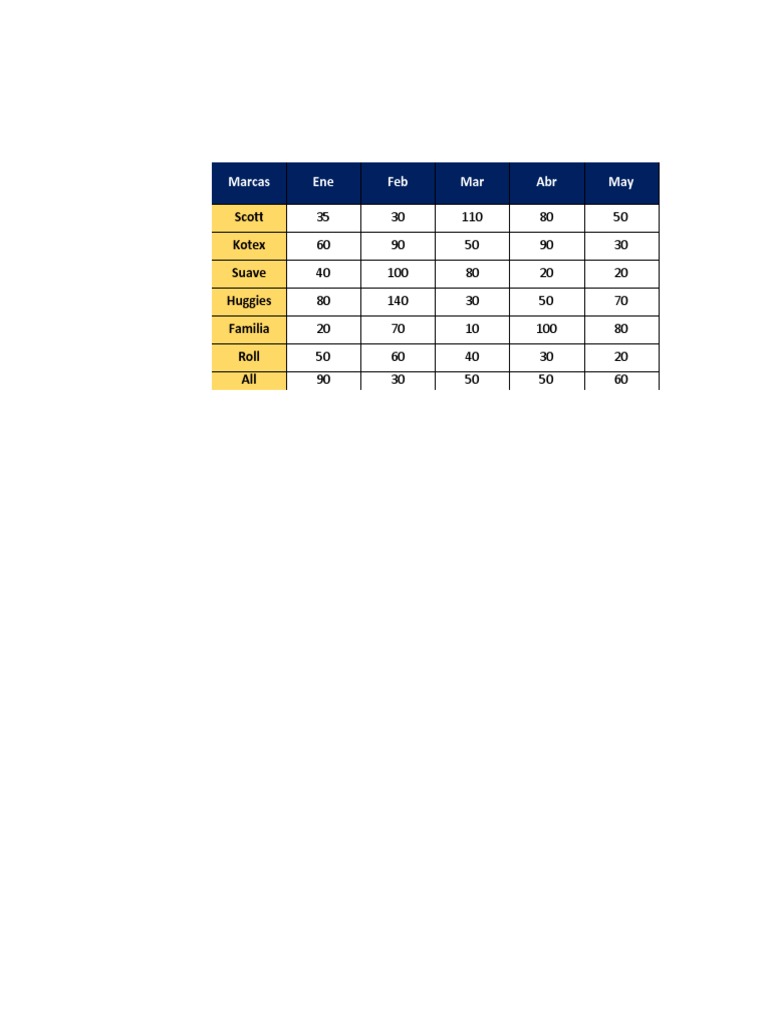 | Marcas | Ene | Feb | Mar | Abr | May |
|---|---|---|---|---|---|
| Scott | 35 | 30 | 110 | 80 | 50 |
| Kotex | 60 | 90 | 50 | 90 | 30 |
| Suave | 40 | 100 | 80 | 20 | 20 |
| Huggies | 80 | 140 | 30 | 50 | 70 |
| Familia | 20 | 70 | 10 | 100 | 80 |
| Roll | 50 | 60 | 40 | 30 | 20 |
| All | 90 | 30 | 50 | 50 | 60 |